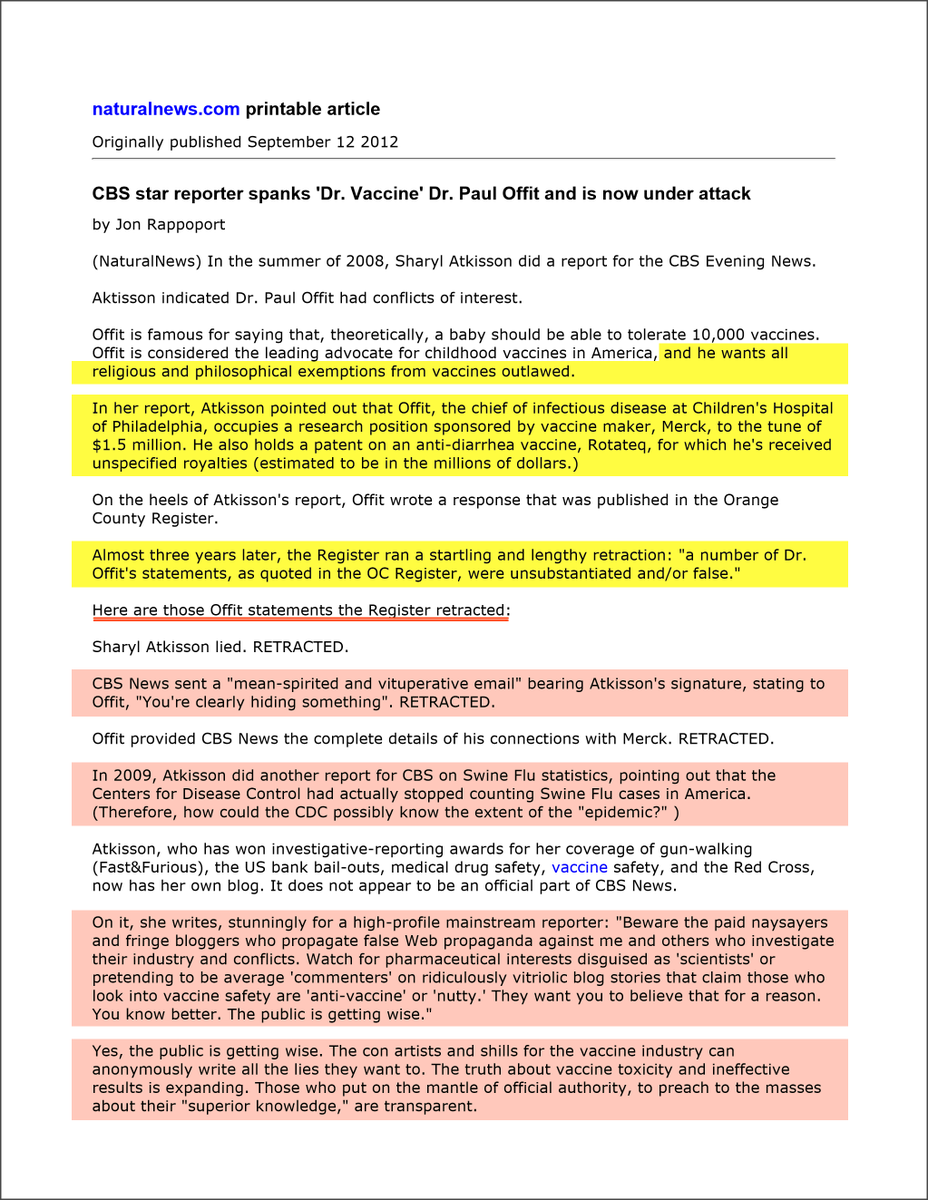 naturalnews.com printable article

Originally published September 12 2012

CBS star reporter spanks 'Dr. Vaccine' Dr. Paul Offit and is now under attack

by Jon Rappoport

(NaturalNews) In the summer of 2008, Sharyl Atkisson did a report for the CBS Evening News.

Aktisson indicated Dr. Paul Offit had conflicts of interest.

Offit is famous for saying that, theoretically, a baby should be able to tolerate 10,000 vaccines. Offit is considered the leading advocate for childhood vaccines in America, and he wants all religious and philosophical exemptions from vaccines outlawed.

In her report, Atkisson pointed out that Offit, the chief of infectious disease at Children's Hospital of Philadelphia, occupies a research position sponsored by vaccine maker, Merck, to the tune of $1.5 million. He also holds a patent on an anti-diarrhea vaccine, Rotateq, for which he's received unspecified royalties (estimated to be in the millions of dollars.)

On the heels of Atkisson's report, Offit wrote a response that was published in the Orange County Register.

Almost three years later, the Register ran a startling and lengthy retraction: "a number of Dr. Offit's statements, as quoted in the OC Register, were unsubstantiated and/or false."

Here are those Offit statements the Register retracted:

Sharyl Atkisson lied. RETRACTED.

CBS News sent a "mean-spirited and vituperative email" bearing Atkisson's signature, stating to Offit, "You're clearly hiding something". RETRACTED.

Offit provided CBS News the complete details of his connections with Merck. RETRACTED.

In 2009, Atkisson did another report for CBS on Swine Flu statistics, pointing out that the Centers for Disease Control had actually stopped counting Swine Flu cases in America. (Therefore, how could the CDC possibly know the extent of the "epidemic?" )

Atkisson, who has won investigative-reporting awards for her coverage of gun-walking (Fast&Furious), the US bank bail-outs, medical drug safety, vaccine safety, and the Red Cross, now has her own blog. It does not appear to be an official part of CBS News.

On it, she writes, stunningly for a high-profile mainstream reporter: "Beware the paid naysayers and fringe bloggers who propagate false Web propaganda against me and others who investigate their industry and conflicts. Watch for pharmaceutical interests disguised as 'scientists' or pretending to be average 'commenters' on ridiculously vitriolic blog stories that claim those who look into vaccine safety are 'anti-vaccine' or 'nutty.' They want you to believe that for a reason. You know better. The public is getting wise."

Yes, the public is getting wise. The con artists and shills for the vaccine industry can anonymously write all the lies they want to. The truth about vaccine toxicity and ineffective results is expanding. Those who put on the mantle of official authority, to preach to the masses about their "superior knowledge," are transparent.